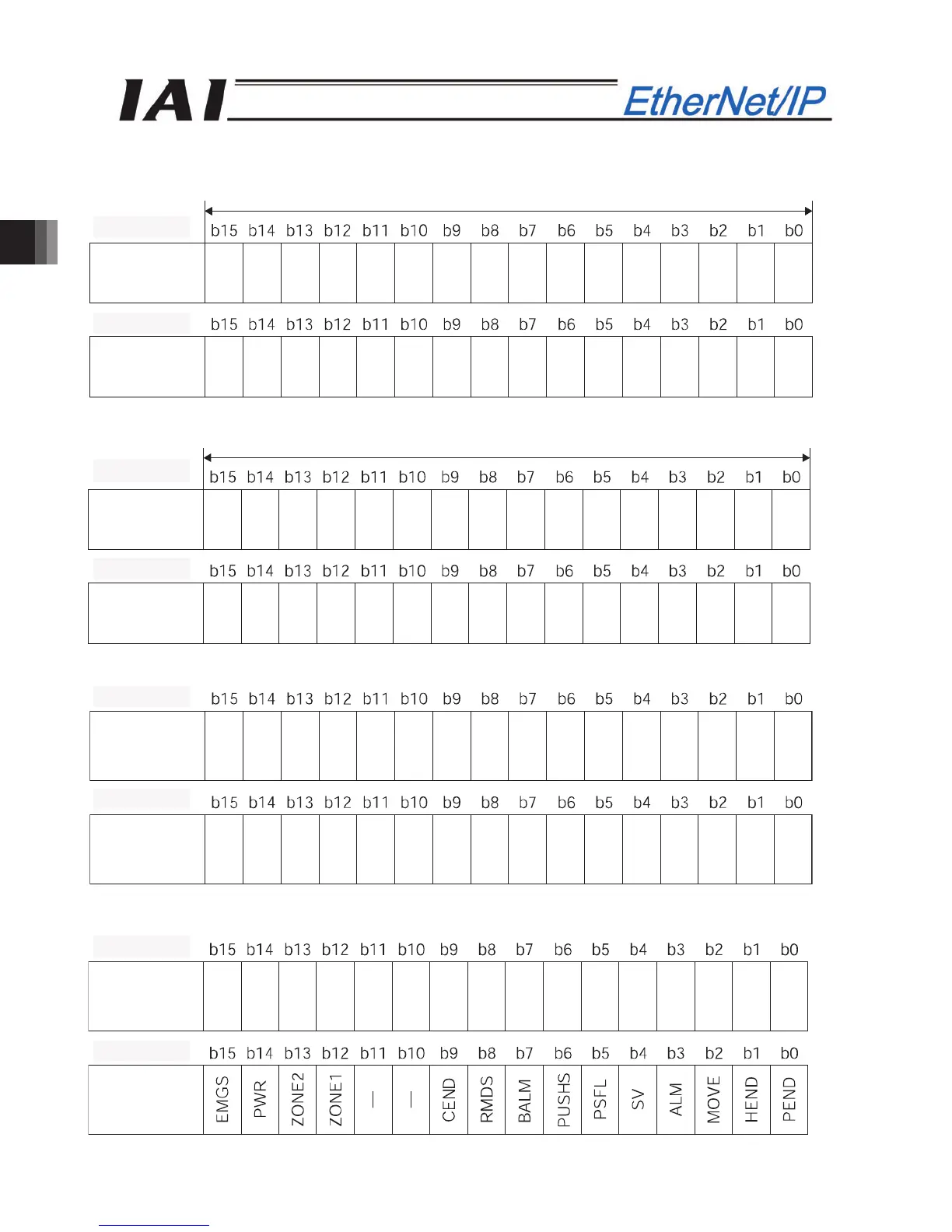 IAI EtherNet/IP

| | b15 | b14 | b13 | b12 | b11 | b10 | b9 | b8 | b7 | b6 | b5 | b4 | b3 | b2 | b1 | b0 |
|---|---|---|---|---|---|---|---|---|---|---|---|---|---|---|---|---|
| | | | | | | | | | | | | | | | | |

| | b15 | b14 | b13 | b12 | b11 | b10 | b9 | b8 | b7 | b6 | b5 | b4 | b3 | b2 | b1 | b0 |
|---|---|---|---|---|---|---|---|---|---|---|---|---|---|---|---|---|
| | | | | | | | | | | | | | | | | |

| | b15 | b14 | b13 | b12 | b11 | b10 | b9 | b8 | b7 | b6 | b5 | b4 | b3 | b2 | b1 | b0 |
|---|---|---|---|---|---|---|---|---|---|---|---|---|---|---|---|---|
| | | | | | | | | | | | | | | | | |

| | b15 | b14 | b13 | b12 | b11 | b10 | b9 | b8 | b7 | b6 | b5 | b4 | b3 | b2 | b1 | b0 |
|---|---|---|---|---|---|---|---|---|---|---|---|---|---|---|---|---|
| | | | | | | | | | | | | | | | | |

| | b15 | b14 | b13 | b12 | b11 | b10 | b9 | b8 | b7 | b6 | b5 | b4 | b3 | b2 | b1 | b0 |
|---|---|---|---|---|---|---|---|---|---|---|---|---|---|---|---|---|
| | | | | | | | | | | | | | | | | |

| | b15 | b14 | b13 | b12 | b11 | b10 | b9 | b8 | b7 | b6 | b5 | b4 | b3 | b2 | b1 | b0 |
|---|---|---|---|---|---|---|---|---|---|---|---|---|---|---|---|---|
| | | | | | | | | | | | | | | | | |

| | b15 | b14 | b13 | b12 | b11 | b10 | b9 | b8 | b7 | b6 | b5 | b4 | b3 | b2 | b1 | b0 |
|---|---|---|---|---|---|---|---|---|---|---|---|---|---|---|---|---|
| | | | | | | | | | | | | | | | | |

| | b15 | b14 | b13 | b12 | b11 | b10 | b9 | b8 | b7 | b6 | b5 | b4 | b3 | b2 | b1 | b0 |
|---|---|---|---|---|---|---|---|---|---|---|---|---|---|---|---|---|
| | EMGS | PWR | ZONE2 | ZONE1 | — | — | CEND | RMDS | BALM | PUSHS | PSFL | SV | ALM | MOVE | HEND | PEND |